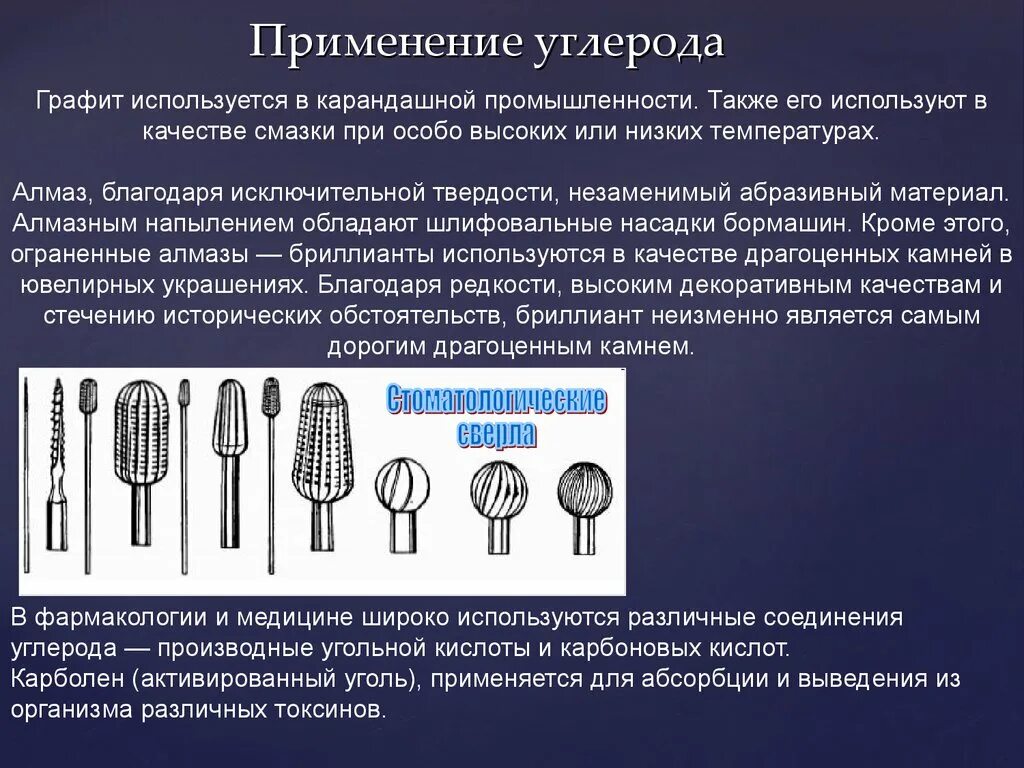 Применение углерода

Графит используется в карандашной промышленности. Также его используют в качестве смазки при особо высоких или низких температурах.

Алмаз, благодаря исключительной твердости, незаменимый абразивный материал. Алмазным напылением обладают шлифовальные насадки бормашин. Кроме этого, ограненные алмазы — бриллианты используются в качестве драгоценных камней в ювелирных украшениях. Благодаря редкости, высоким декоративным качествам и стечению исторических обстоятельств, бриллиант неизменно является самым дорогим драгоценным камнем.

Стоматологические сверла

В фармакологии и медицине широко используются различные соединения углерода — производные угольной кислоты и карбоновых кислот.
Карболен (активированный уголь), применяется для абсорбции и выведения из организма различных токсинов.